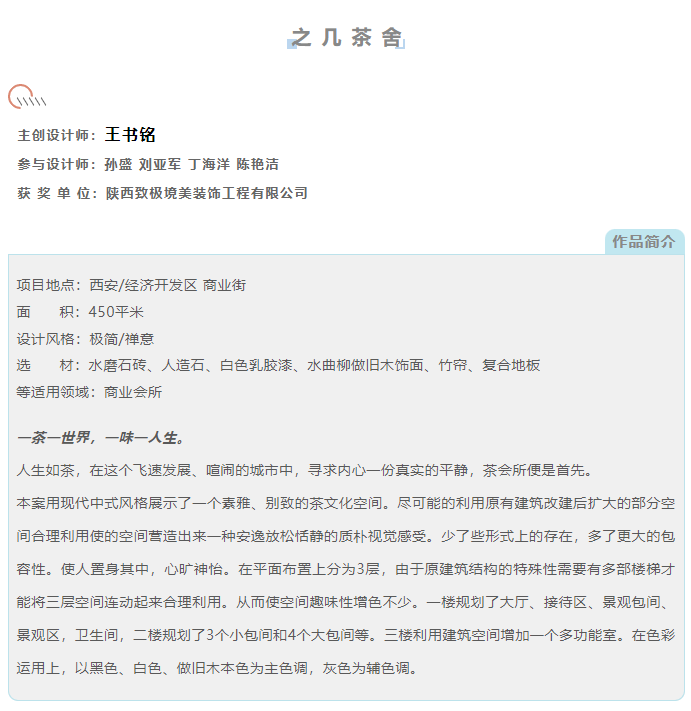 之 几 茶 舍

主创设计师：王书铭
参与设计师：孙盛 刘亚军 丁海洋 陈艳洁
获 奖 单 位：陕西致极境美装饰工程有限公司

作品简介

项目地点：西安/经济开发区 商业街
面　　积：450平米
设计风格：极简/禅意
选　　材：水磨石砖、人造石、白色乳胶漆、水曲柳做旧木饰面、竹帘、复合地板
等适用领域：商业会所

一茶一世界，一味一人生。

人生如茶，在这个飞速发展、喧闹的城市中，寻求内心一份真实的平静，茶会所便是首先。

本案用现代中式风格展示了一个素雅、别致的茶文化空间。尽可能的利用原有建筑改建后扩大的部分空间合理利用使的空间营造出来一种安逸放松恬静的质朴视觉感受。少了些形式上的存在，多了更大的包容性。使人置身其中，心旷神怡。在平面布置上分为3层，由于原建筑结构的特殊性需要有多部楼梯才能将三层空间连动起来合理利用。从而使空间趣味性增色不少。一楼规划了大厅、接待区、景观包间、景观区，卫生间，二楼规划了3个小包间和4个大包间等。三楼利用建筑空间增加一个多功能室。在色彩运用上，以黑色、白色、做旧木本色为主色调，灰色为辅色调。